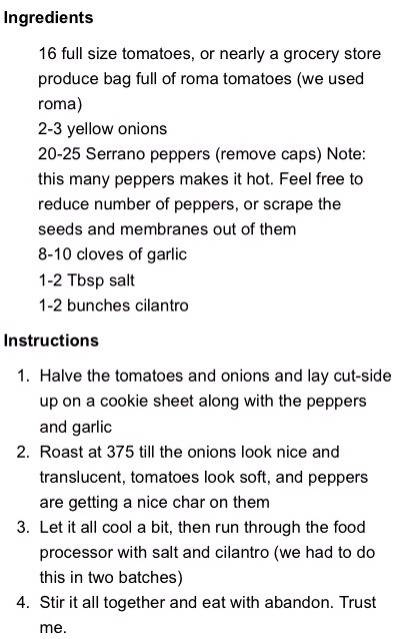 Ingredients

16 full size tomatoes, or nearly a grocery store produce bag full of roma tomatoes (we used roma)
2-3 yellow onions
20-25 Serrano peppers (remove caps) Note: this many peppers makes it hot. Feel free to reduce number of peppers, or scrape the seeds and membranes out of them
8-10 cloves of garlic
1-2 Tbsp salt
1-2 bunches cilantro

Instructions

1. Halve the tomatoes and onions and lay cut-side up on a cookie sheet along with the peppers and garlic
2. Roast at 375 till the onions look nice and translucent, tomatoes look soft, and peppers are getting a nice char on them
3. Let it all cool a bit, then run through the food processor with salt and cilantro (we had to do this in two batches)
4. Stir it all together and eat with abandon. Trust me.